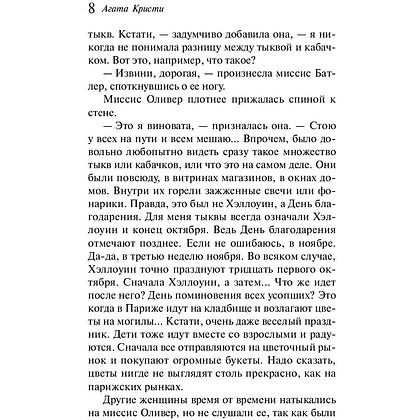 8 Агата Кристи

тыкв. Кстати, — задумчиво добавила она, — я никогда не понимала разницу между тыквой и кабачком. Вот это, например, что такое?

— Извини, дорогая, — произнесла миссис Батлер, споткнувшись о ее ногу.

Миссис Оливер плотнее прижалась спиной к стене.

— Это я виновата, — призналась она. — Стою у всех на пути и всем мешаю... Впрочем, было довольно любопытно видеть сразу такое множество тыкв или кабачков, или что это на самом деле. Они были повсюду, в витринах магазинов, в окнах домов. Внутри их горели зажженные свечи или фонарики. Правда, это был не Хэллоуин, а День благодарения. Для меня тыквы всегда означали Хэллоуин и конец октября. Ведь День благодарения отмечают позднее. Если не ошибаюсь, в ноябре. Да-да, в третью неделю ноября. Во всяком случае, Хэллоуин точно празднуют тридцать первого октября. Сначала Хэллоуин, а затем... Что же идет после него? День поминовения всех усопших? Это когда в Париже идут на кладбище и возлагают цветы на могилы... Кстати, очень даже веселый праздник. Дети тоже идут вместе со взрослыми и радуются. Сначала все отправляются на цветочный рынок и покупают огромные букеты. Надо сказать, цветы нигде не выглядят столь прекрасно, как на парижских рынках.

Другие женщины время от времени натыкались на миссис Оливер, но не слушали ее, так как были